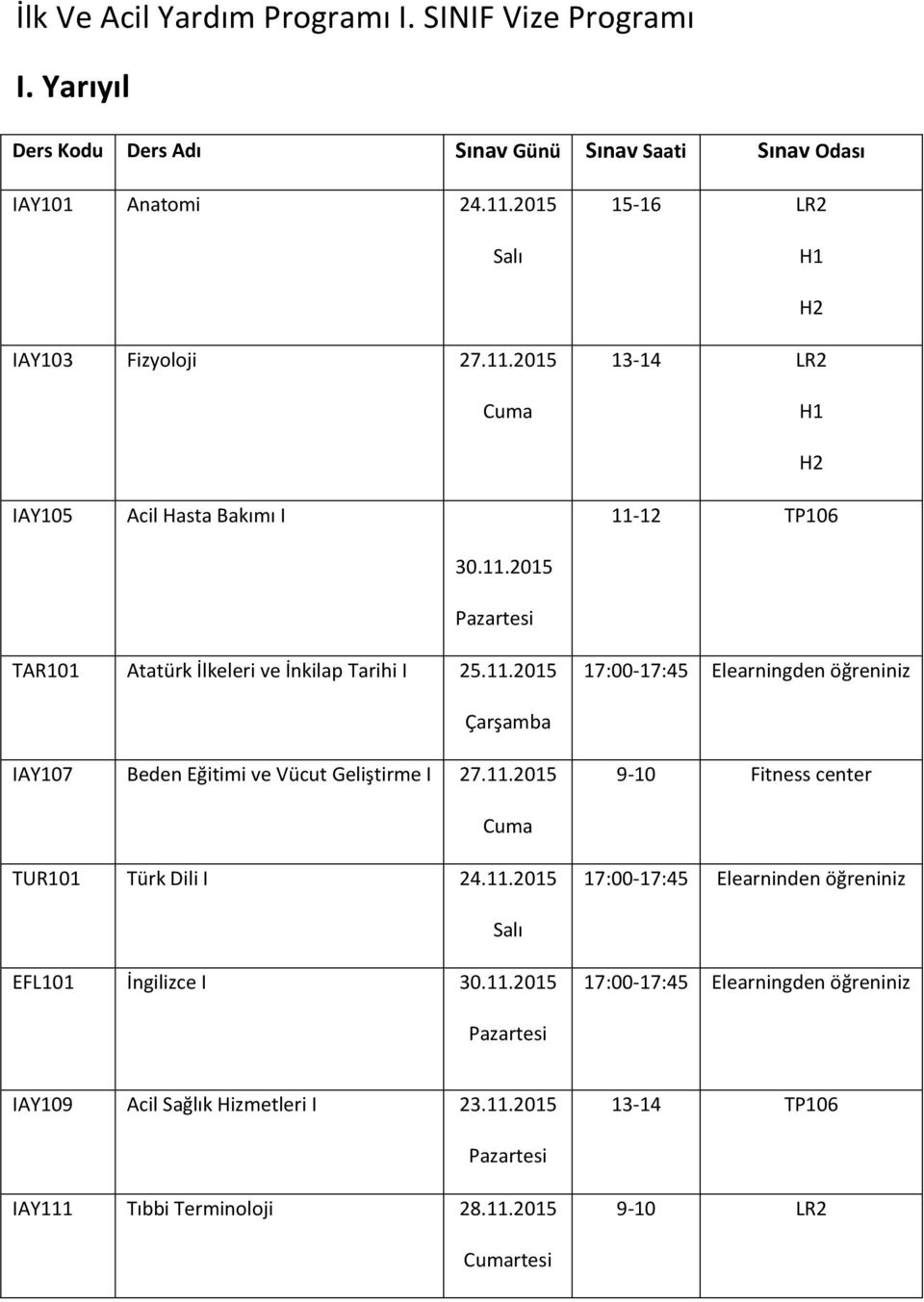 İlk Ve Acil Yardım Programı I. SINIF Vize Programı

I. Yarıyıl

| Ders Kodu | Ders Adı | Sınav Günü | Sınav Saati | Sınav Odası |
|---|---|---|---|---|
| IAY101 | Anatomi | 24.11.2015 Salı | 15-16 | LR2 H1 H2 |
| IAY103 | Fizyoloji | 27.11.2015 Cuma | 13-14 | LR2 H1 H2 |
| IAY105 | Acil Hasta Bakımı I | 30.11.2015 Pazartesi | 11-12 | TP106 |
| TAR101 | Atatürk İlkeleri ve İnkilap Tarihi I | 25.11.2015 Çarşamba | 17:00-17:45 | Elearningden öğreniniz |
| IAY107 | Beden Eğitimi ve Vücut Geliştirme I | 27.11.2015 Cuma | 9-10 | Fitness center |
| TUR101 | Türk Dili I | 24.11.2015 Salı | 17:00-17:45 | Elearninden öğreniniz |
| EFL101 | İngilizce I | 30.11.2015 Pazartesi | 17:00-17:45 | Elearningden öğreniniz |
| IAY109 | Acil Sağlık Hizmetleri I | 23.11.2015 Pazartesi | 13-14 | TP106 |
| IAY111 | Tıbbi Terminoloji | 28.11.2015 Cumartesi | 9-10 | LR2 |